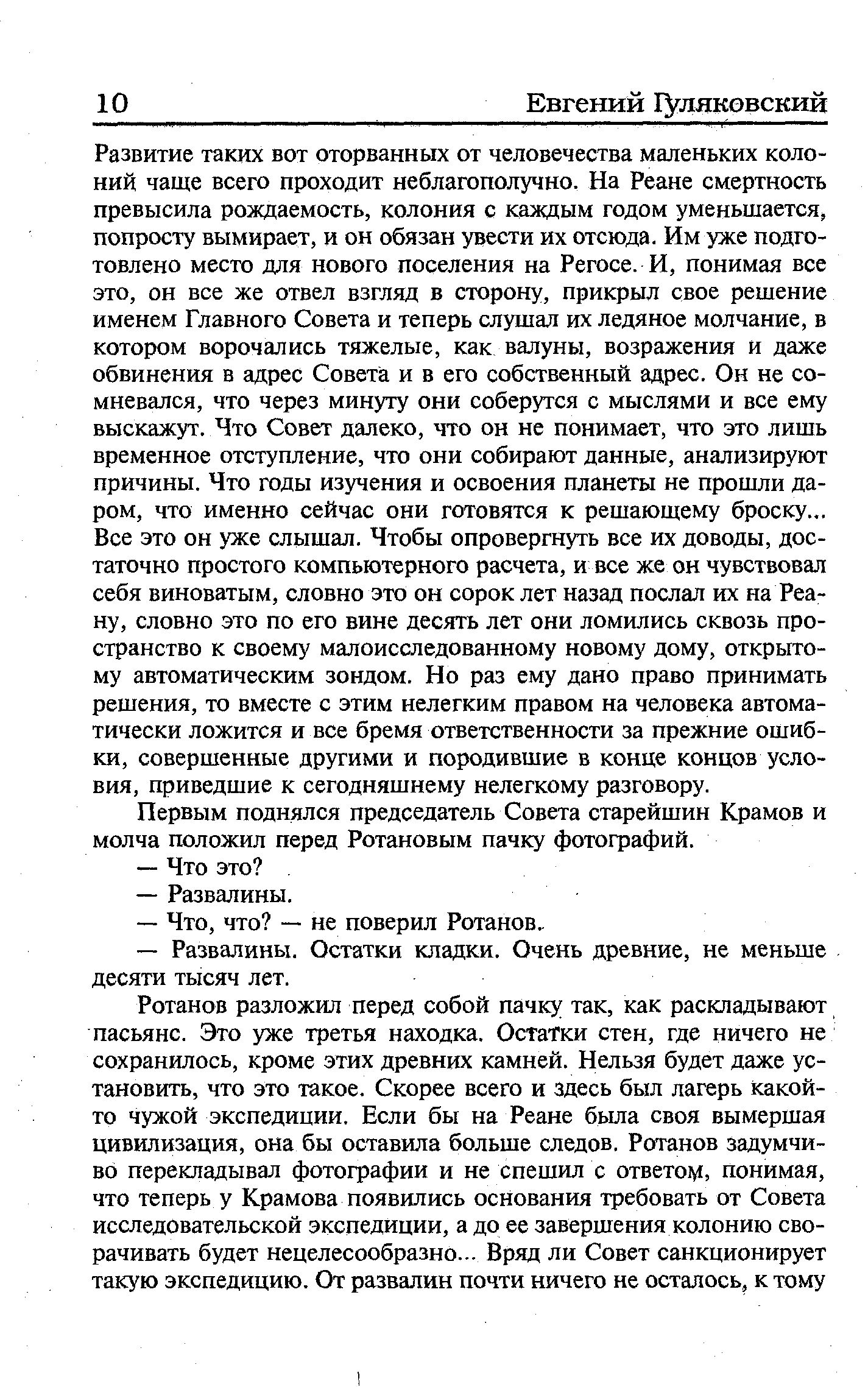 10 Евгений Гуляковский

Развитие таких вот оторванных от человечества маленьких колоний чаще всего проходит неблагополучно. На Реане смертность превысила рождаемость, колония с каждым годом уменьшается, попросту вымирает, и он обязан увести их отсюда. Им уже подготовлено место для нового поселения на Регосе. И, понимая все это, он все же отвел взгляд в сторону, прикрыл свое решение именем Главного Совета и теперь слушал их ледяное молчание, в котором ворочались тяжелые, как валуны, возражения и даже обвинения в адрес Совета и в его собственный адрес. Он не сомневался, что через минуту они соберутся с мыслями и все ему выскажут. Что Совет далеко, что он не понимает, что это лишь временное отступление, что они собирают данные, анализируют причины. Что годы изучения и освоения планеты не прошли даром, что именно сейчас они готовятся к решающему броску... Все это он уже слышал. Чтобы опровергнуть все их доводы, достаточно простого компьютерного расчета, и все же он чувствовал себя виноватым, словно это он сорок лет назад послал их на Реану, словно это по его вине десять лет они ломились сквозь пространство к своему малоисследованному новому дому, открытому автоматическим зондом. Но раз ему дано право принимать решения, то вместе с этим нелегким правом на человека автоматически ложится и все бремя ответственности за прежние ошибки, совершенные другими и породившие в конце концов условия, приведшие к сегодняшнему нелегкому разговору.

Первым поднялся председатель Совета старейшин Крамов и молча положил перед Ротановым пачку фотографий.

— Что это?

— Развалины.

— Что, что? — не поверил Ротанов.

— Развалины. Остатки кладки. Очень древние, не меньше десяти тысяч лет.

Ротанов разложил перед собой пачку так, как раскладывают пасьянс. Это уже третья находка. Остатки стен, где ничего не сохранилось, кроме этих древних камней. Нельзя будет даже установить, что это такое. Скорее всего и здесь был лагерь какой-то чужой экспедиции. Если бы на Реане была своя вымершая цивилизация, она бы оставила больше следов. Ротанов задумчиво перекладывал фотографии и не спешил с ответом, понимая, что теперь у Крамова появились основания требовать от Совета исследовательской экспедиции, а до ее завершения колонию сворачивать будет нецелесообразно... Вряд ли Совет санкционирует такую экспедицию. От развалин почти ничего не осталось, к тому